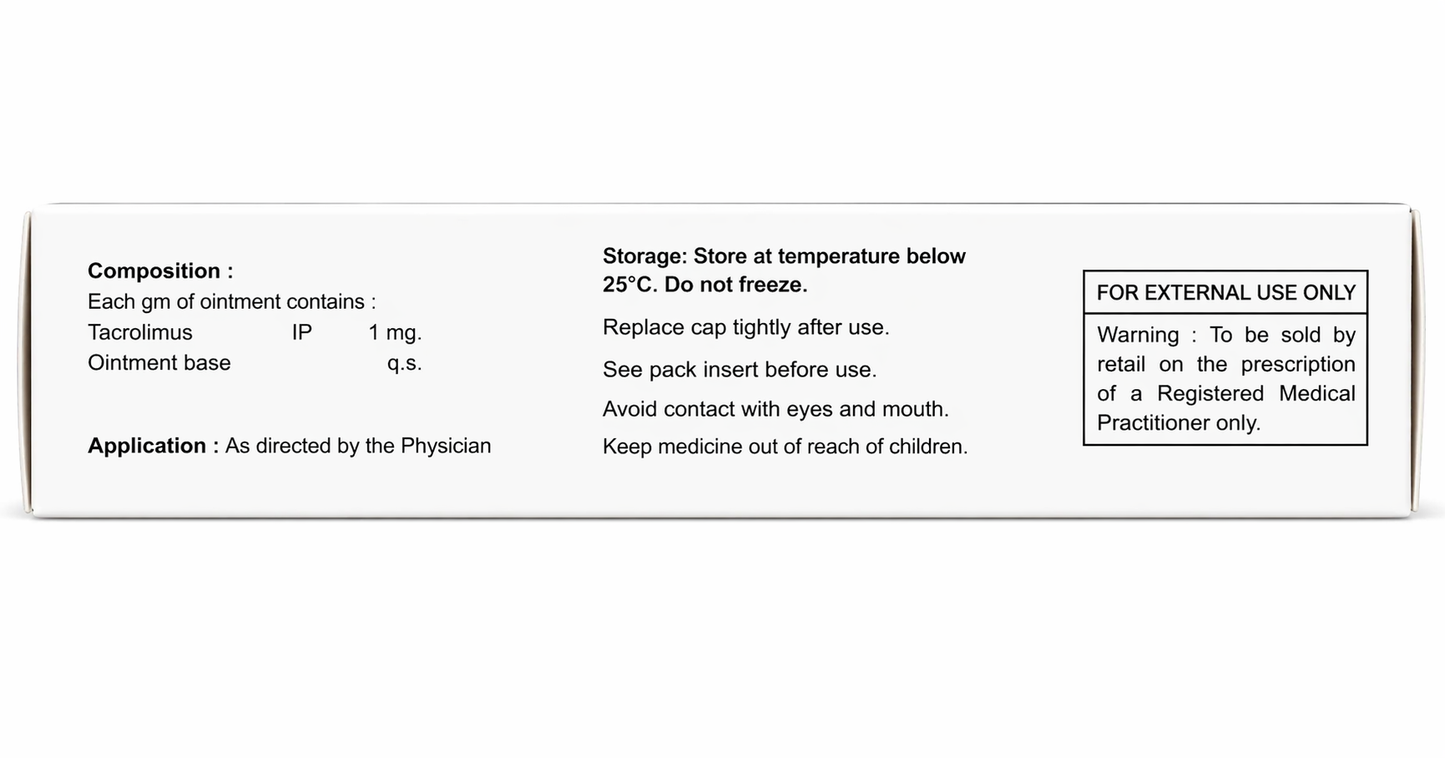 Composition :
Each gm of ointment contains :
Tacrolimus IP 1 mg.
Ointment base q.s.

Application : As directed by the Physician

Storage: Store at temperature below 25°C. Do not freeze.

Replace cap tightly after use.

See pack insert before use.

Avoid contact with eyes and mouth.

Keep medicine out of reach of children.

FOR EXTERNAL USE ONLY

Warning : To be sold by retail on the prescription of a Registered Medical Practitioner only.